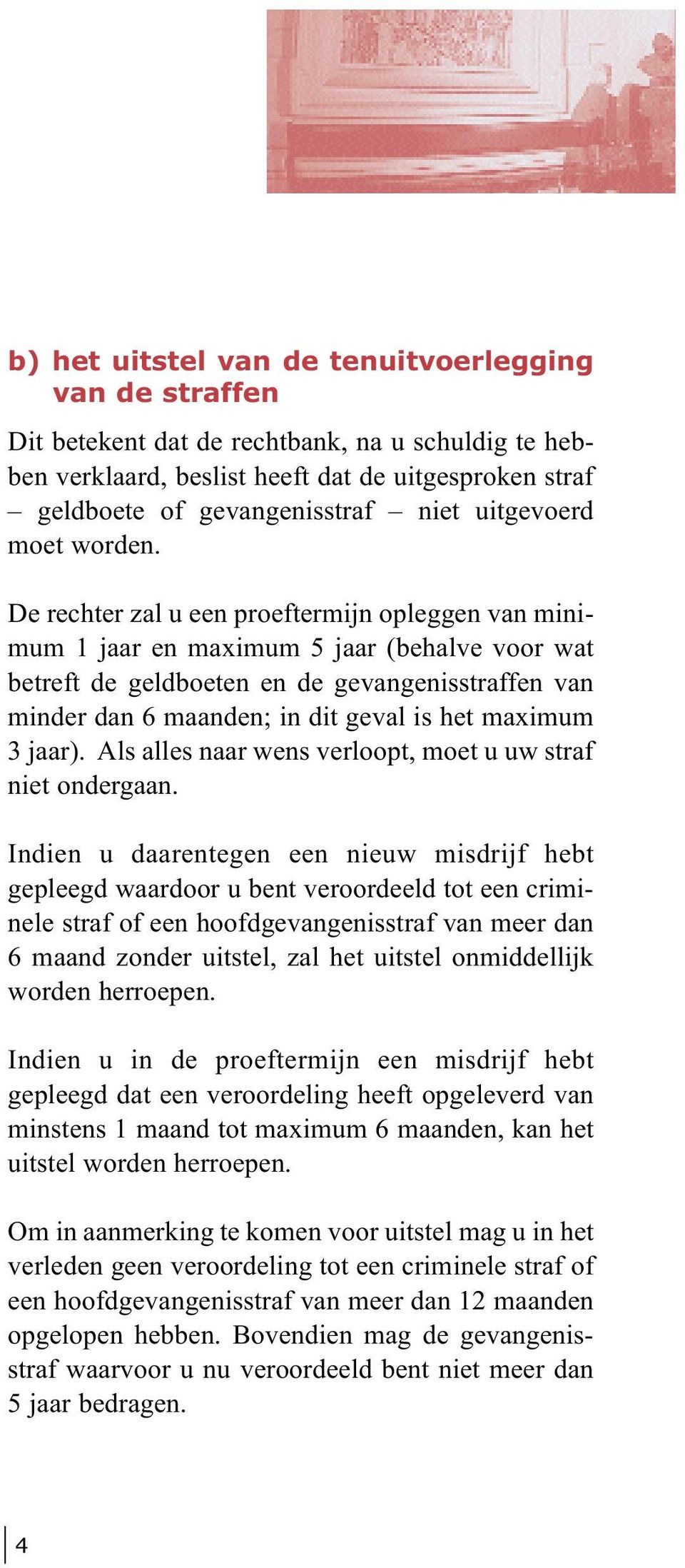 b) het uitstel van de tenuitvoerlegging van de straffen

Dit betekent dat de rechtbank, na u schuldig te hebben verklaard, beslist heeft dat de uitgesproken straf – geldboete of gevangenisstraf – niet uitgevoerd moet worden.

De rechter zal u een proeftermijn opleggen van minimum 1 jaar en maximum 5 jaar (behalve voor wat betreft de geldboeten en de gevangenisstraffen van minder dan 6 maanden; in dit geval is het maximum 3 jaar). Als alles naar wens verloopt, moet u uw straf niet ondergaan.

Indien u daarentegen een nieuw misdrijf hebt gepleegd waardoor u bent veroordeeld tot een criminele straf of een hoofdgevangenisstraf van meer dan 6 maand zonder uitstel, zal het uitstel onmiddellijk worden herroepen.

Indien u in de proeftermijn een misdrijf hebt gepleegd dat een veroordeling heeft opgeleverd van minstens 1 maand tot maximum 6 maanden, kan het uitstel worden herroepen.

Om in aanmerking te komen voor uitstel mag u in het verleden geen veroordeling tot een criminele straf of een hoofdgevangenisstraf van meer dan 12 maanden opgelopen hebben. Bovendien mag de gevangenisstraf waarvoor u nu veroordeeld bent niet meer dan 5 jaar bedragen.

4